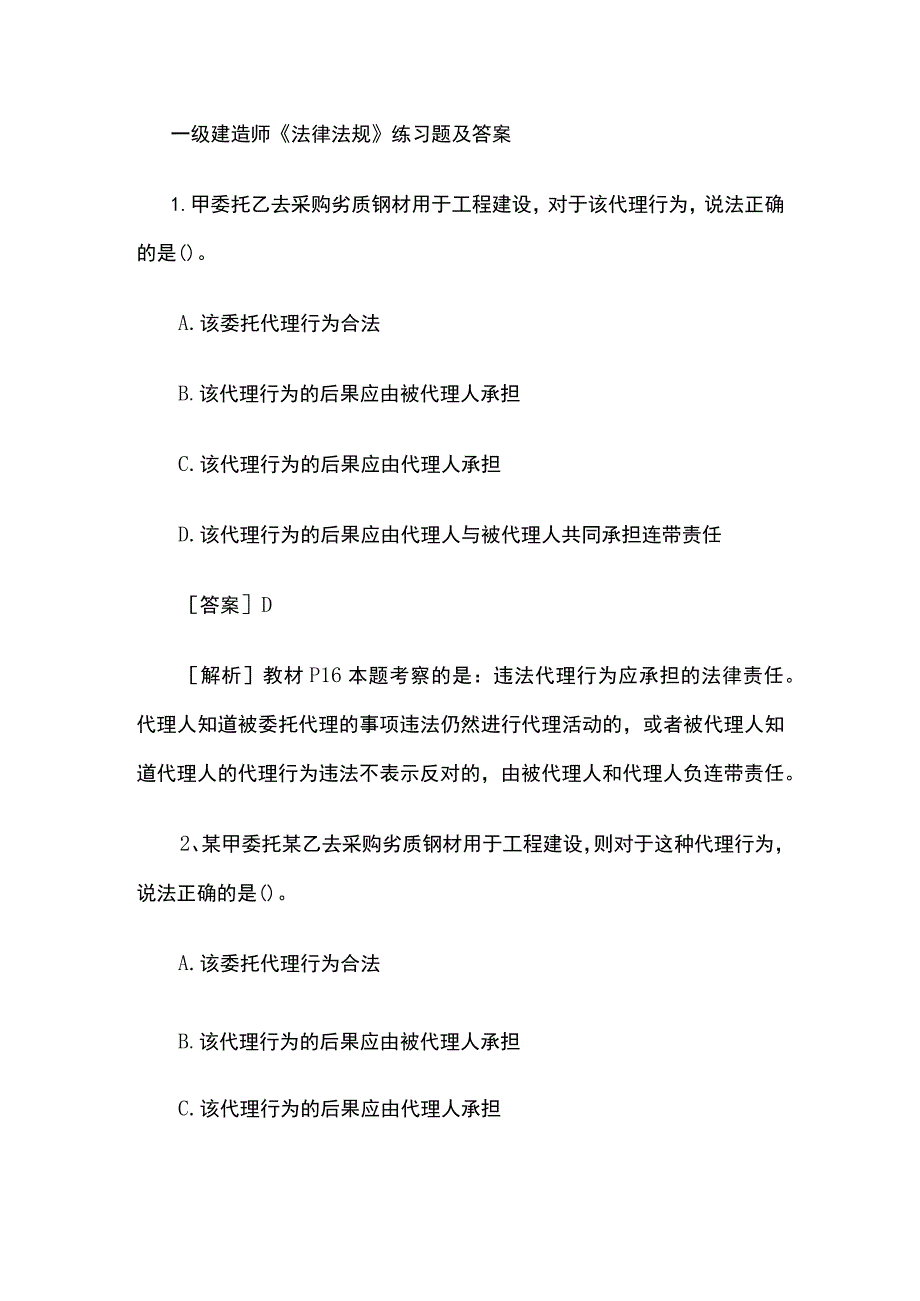 一级建造师《法律法规》练习题及答案

1.甲委托乙去采购劣质钢材用于工程建设，对于该代理行为，说法正确的是()。

A.该委托代理行为合法

B.该代理行为的后果应由被代理人承担

C.该代理行为的后果应由代理人承担

D.该代理行为的后果应由代理人与被代理人共同承担连带责任

［答案］D

［解析］教材P16本题考察的是：违法代理行为应承担的法律责任。代理人知道被委托代理的事项违法仍然进行代理活动的，或者被代理人知道代理人的代理行为违法不表示反对的，由被代理人和代理人负连带责任。

2、某甲委托某乙去采购劣质钢材用于工程建设，则对于这种代理行为，说法正确的是()。

A.该委托代理行为合法

B.该代理行为的后果应由被代理人承担

C.该代理行为的后果应由代理人承担